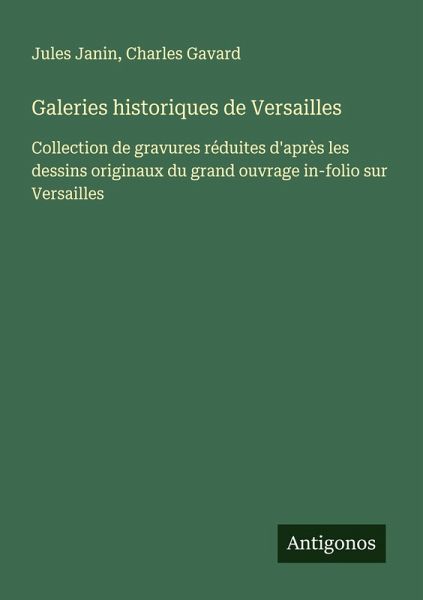 Jules Janin, Charles Gavard

Galeries historiques de Versailles

Collection de gravures réduites d'après les dessins originaux du grand ouvrage in-folio sur Versailles

Antigonos